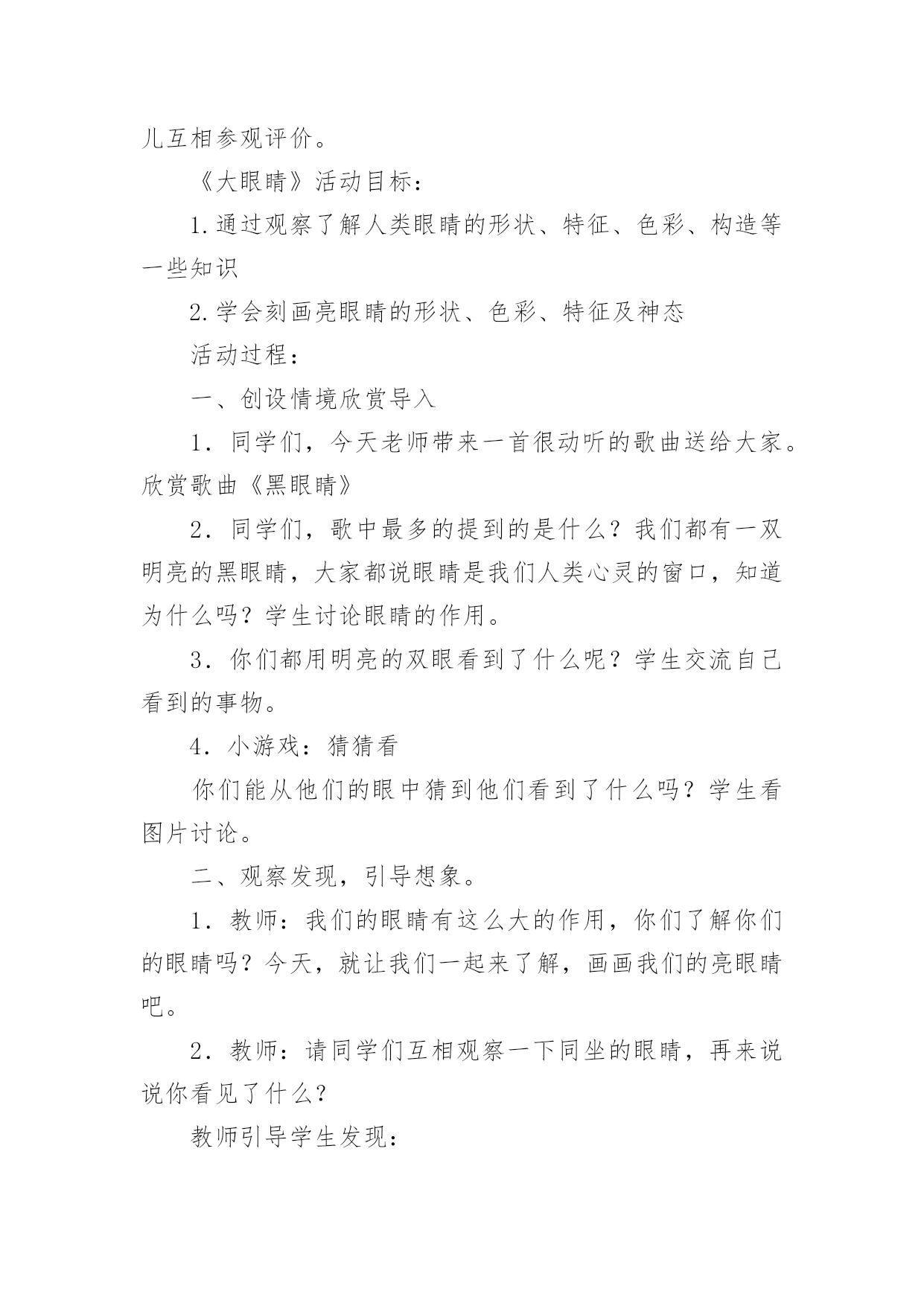 儿互相参观评价。

《大眼睛》活动目标：

1.通过观察了解人类眼睛的形状、特征、色彩、构造等一些知识

2.学会刻画亮眼睛的形状、色彩、特征及神态

活动过程：

一、创设情境欣赏导入

1．同学们，今天老师带来一首很动听的歌曲送给大家。欣赏歌曲《黑眼睛》

2．同学们，歌中最多的提到的是什么？我们都有一双明亮的黑眼睛，大家都说眼睛是我们人类心灵的窗口，知道为什么吗？学生讨论眼睛的作用。

3．你们都用明亮的双眼看到了什么呢？学生交流自己看到的事物。

4．小游戏：猜猜看

你们能从他们的眼中猜到他们看到了什么吗？学生看图片讨论。

二、观察发现，引导想象。

1．教师：我们的眼睛有这么大的作用，你们了解你们的眼睛吗？今天，就让我们一起来了解，画画我们的亮眼睛吧。

2．教师：请同学们互相观察一下同坐的眼睛，再来说说你看见了什么？

教师引导学生发现：